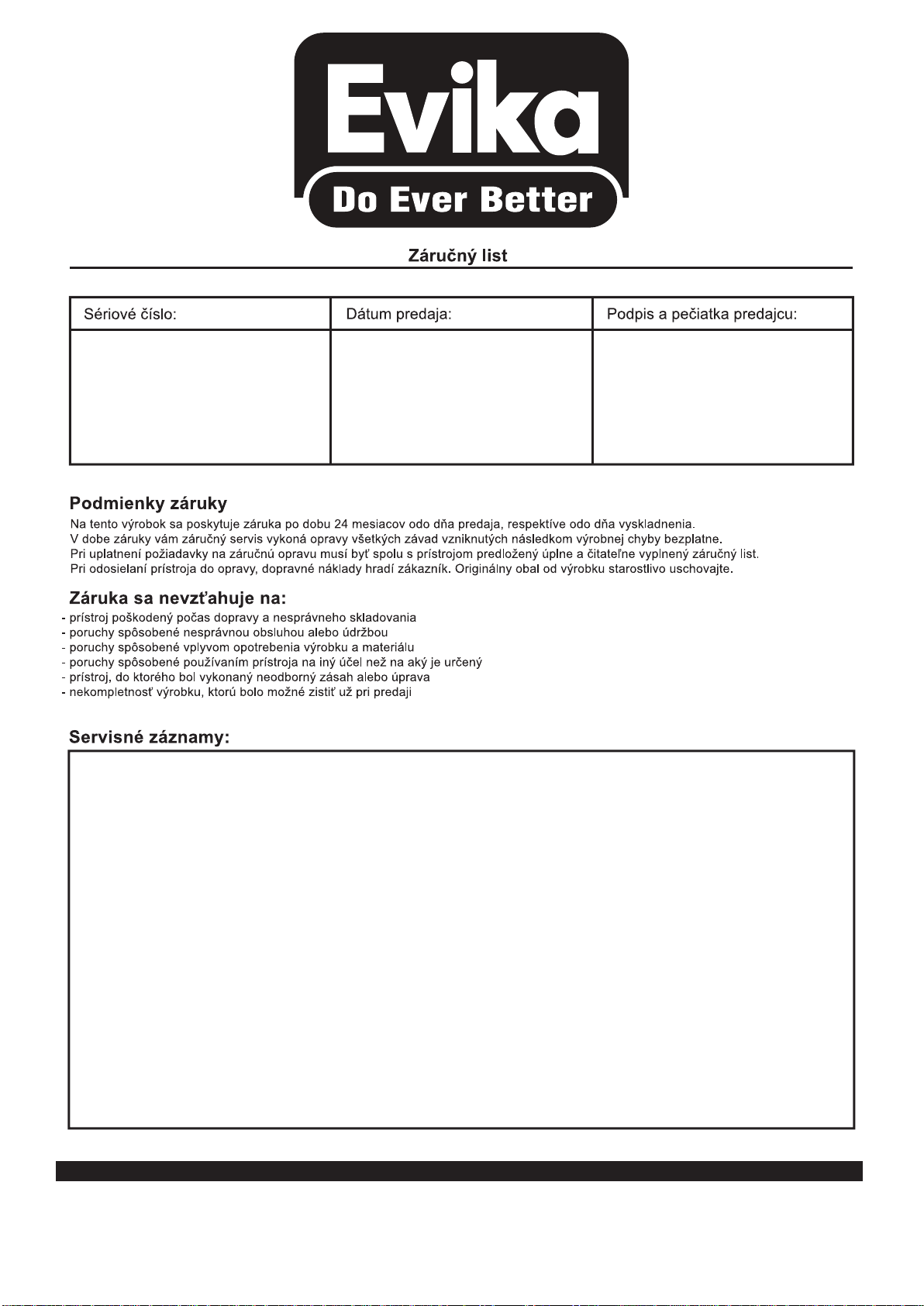 Evika
Do Ever Better

Záručný list

| Sériové číslo: | Dátum predaja: | Podpis a pečiatka predajcu: |
|---|---|---|
| | | |

Podmienky záruky
Na tento výrobok sa poskytuje záruka po dobu 24 mesiacov odo dňa predaja, respektíve odo dňa vyskladnenia.
V dobe záruky vám záručný servis vykoná opravy všetkých závad vzniknutých následkom výrobnej chyby bezplatne.
Pri uplatnení požiadavky na záručnú opravu musí byť spolu s prístrojom predložený úplne a čitateľne vyplnený záručný list.
Pri odosielaní prístroja do opravy, dopravné náklady hradí zákazník. Originálny obal od výrobku starostlivo uschovajte.

Záruka sa nevzťahuje na:
- prístroj poškodený počas dopravy a nesprávneho skladovania
- poruchy spôsobené nesprávnou obsluhou alebo údržbou
- poruchy spôsobené vplyvom opotrebenia výrobku a materiálu
- poruchy spôsobené používaním prístroja na iný účel než na aký je určený
- prístroj, do ktorého bol vykonaný neodborný zásah alebo úprava
- nekompletnosť výrobku, ktorú bolo možné zistiť už pri predaji

Servisné záznamy: